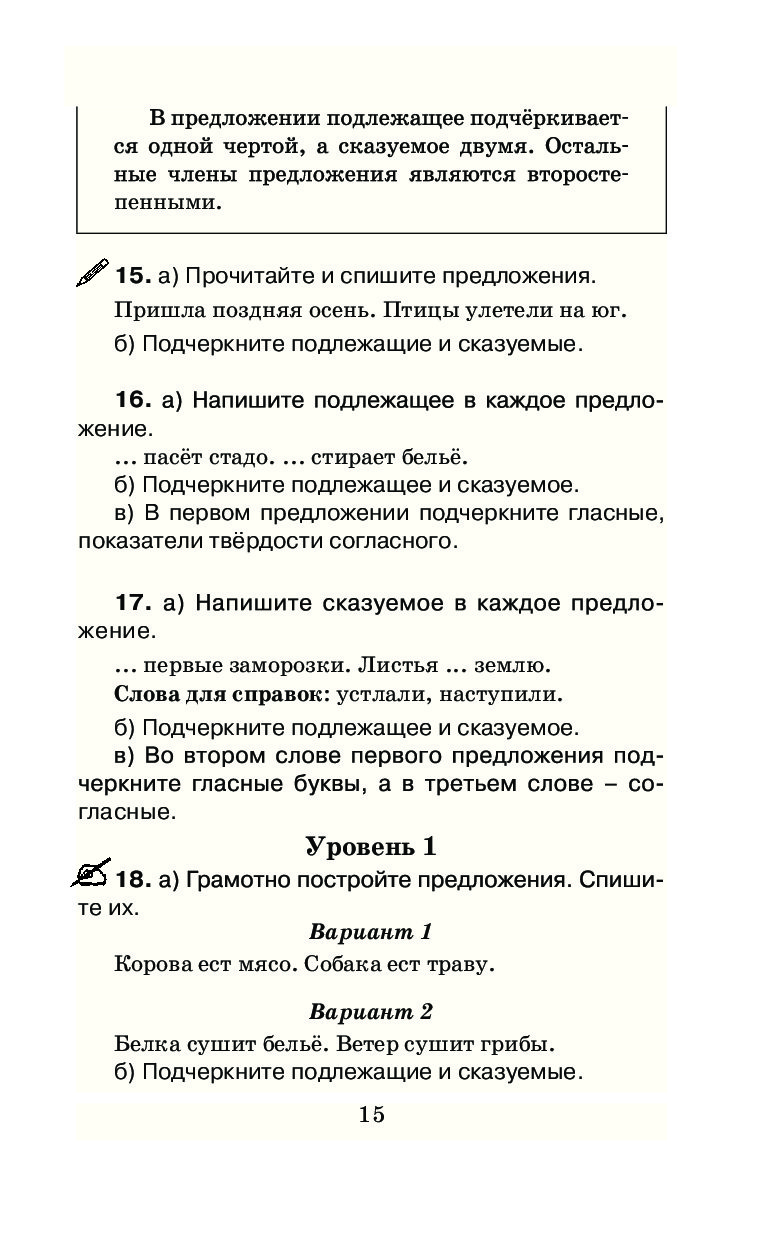 В предложении подлежащее подчёркивается одной чертой, а сказуемое двумя. Остальные члены предложения являются второстепенными.

15. а) Прочитайте и спишите предложения.

Пришла поздняя осень. Птицы улетели на юг.

б) Подчеркните подлежащие и сказуемые.

16. а) Напишите подлежащее в каждое предложение.

... пасёт стадо. ... стирает бельё.

б) Подчеркните подлежащее и сказуемое.

в) В первом предложении подчеркните гласные, показатели твёрдости согласного.

17. а) Напишите сказуемое в каждое предложение.

... первые заморозки. Листья ... землю.

Слова для справок: устлали, наступили.

б) Подчеркните подлежащее и сказуемое.

в) Во втором слове первого предложения подчеркните гласные буквы, а в третьем слове – согласные.

Уровень 1

18. а) Грамотно постройте предложения. Спишите их.

Вариант 1

Корова ест мясо. Собака ест траву.

Вариант 2

Белка сушит бельё. Ветер сушит грибы.

б) Подчеркните подлежащие и сказуемые.

15